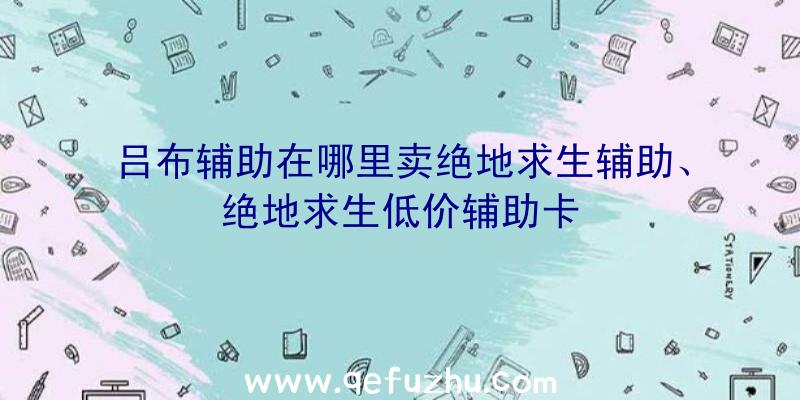 吕布辅助在哪里卖绝地求生辅助、绝地求生低价辅助卡

STATIONERY

www.qefuzhu.com